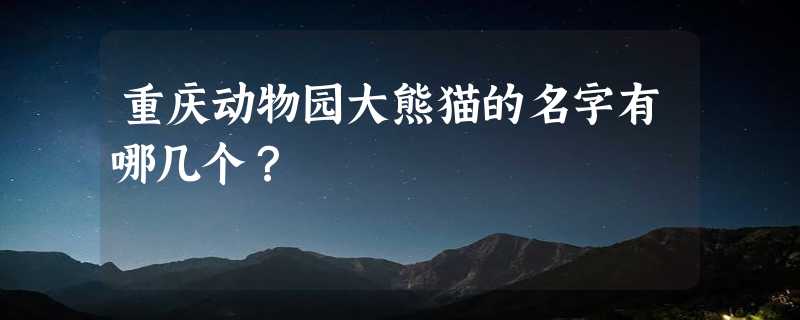 重庆动物园大熊猫的名字有哪几个？